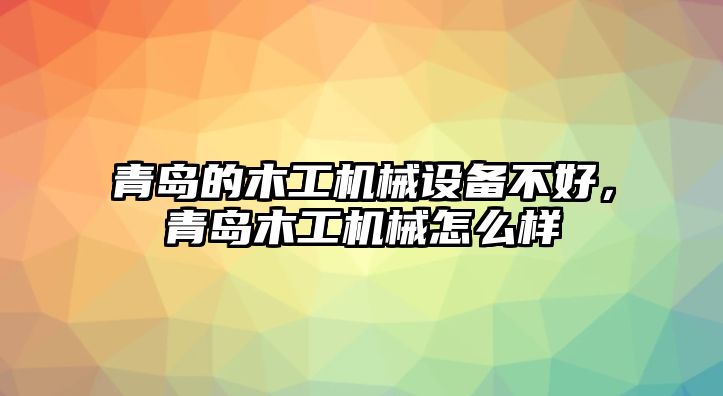 青岛的木工机械设备不好，青岛木工机械怎么样